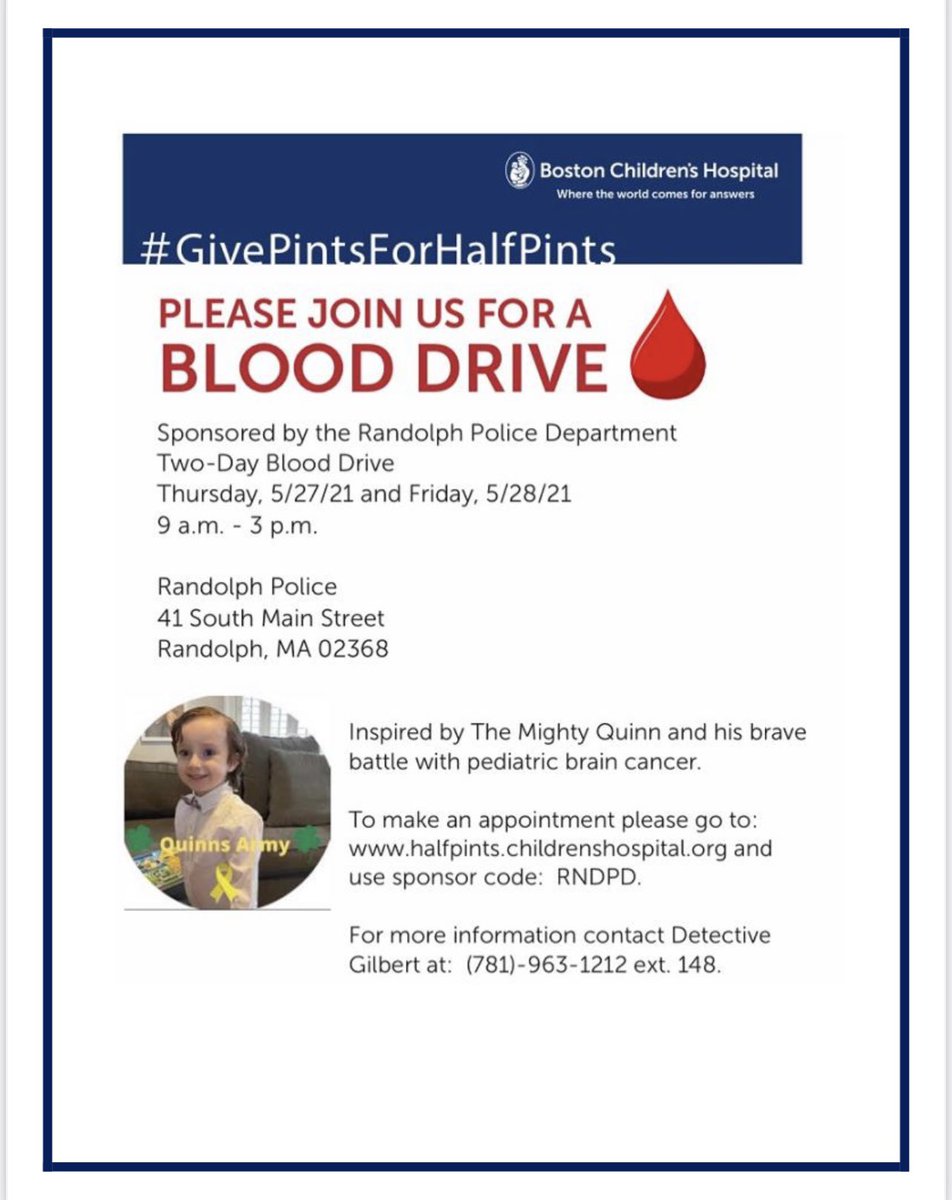 Boston Children's Hospital
Where the world comes for answers

#GivePintsForHalfPints

PLEASE JOIN US FOR A
BLOOD DRIVE

Sponsored by the Randolph Police Department
Two-Day Blood Drive
Thursday, 5/27/21 and Friday, 5/28/21
9 a.m. - 3 p.m.

Randolph Police
41 South Main Street
Randolph, MA 02368

Quinns Army

Inspired by The Mighty Quinn and his brave battle with pediatric brain cancer.

To make an appointment please go to: www.halfpints.childrenshospital.org and use sponsor code: RNDPD.

For more information contact Detective Gilbert at: (781)-963-1212 ext. 148.